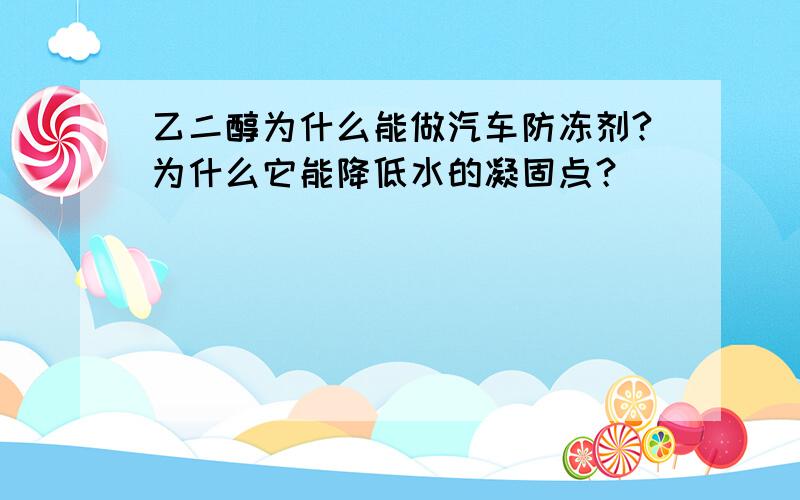 乙二醇为什么能做汽车防冻剂?为什么它能降低水的凝固点?